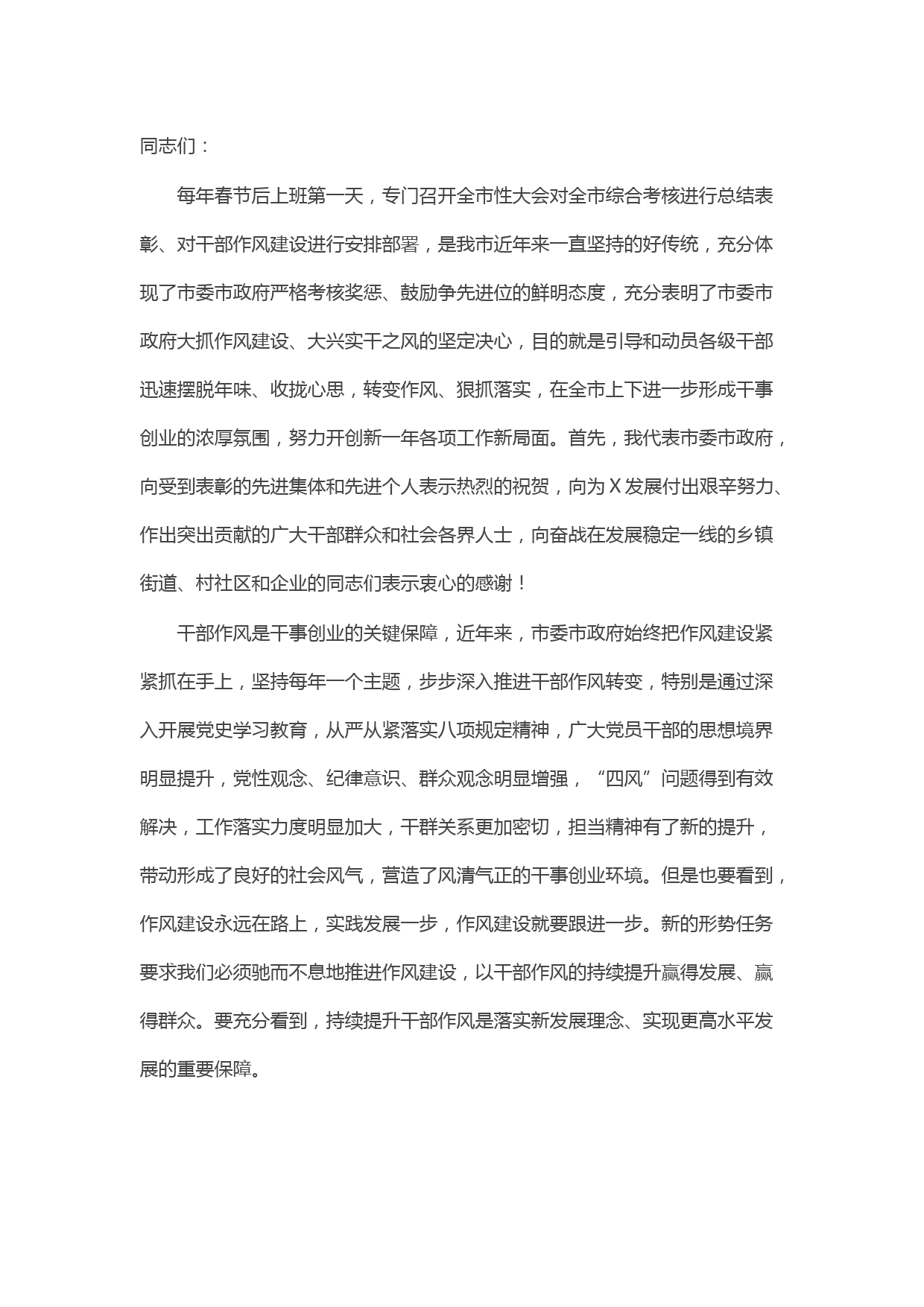 同志们：

每年春节后上班第一天，专门召开全市性大会对全市综合考核进行总结表彰、对干部作风建设进行安排部署，是我市近年来一直坚持的好传统，充分体现了市委市政府严格考核奖惩、鼓励争先进位的鲜明态度，充分表明了市委市政府大抓作风建设、大兴实干之风的坚定决心，目的就是引导和动员各级干部迅速摆脱年味、收拢心思，转变作风、狠抓落实，在全市上下进一步形成干事创业的浓厚氛围，努力开创新一年各项工作新局面。首先，我代表市委市政府，向受到表彰的先进集体和先进个人表示热烈的祝贺，向为X发展付出艰辛努力、作出突出贡献的广大干部群众和社会各界人士，向奋战在发展稳定一线的乡镇街道、村社区和企业的同志们表示衷心的感谢！

干部作风是干事创业的关键保障，近年来，市委市政府始终把作风建设紧紧抓在手上，坚持每年一个主题，步步深入推进干部作风转变，特别是通过深入开展党史学习教育，从严从紧落实八项规定精神，广大党员干部的思想境界明显提升，党性观念、纪律意识、群众观念明显增强，“四风”问题得到有效解决，工作落实力度明显加大，干群关系更加密切，担当精神有了新的提升，带动形成了良好的社会风气，营造了风清气正的干事创业环境。但是也要看到，作风建设永远在路上，实践发展一步，作风建设就要跟进一步。新的形势任务要求我们必须驰而不息地推进作风建设，以干部作风的持续提升赢得发展、赢得群众。要充分看到，持续提升干部作风是落实新发展理念、实现更高水平发展的重要保障。